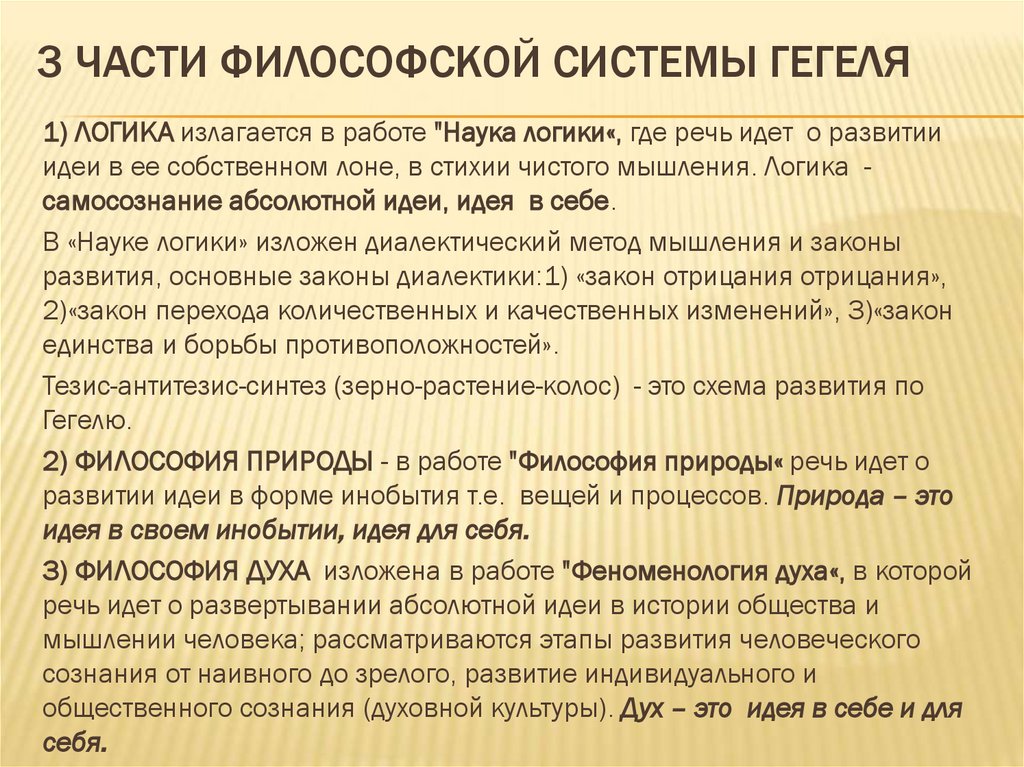 3 ЧАСТИ ФИЛОСОФСКОЙ СИСТЕМЫ ГЕГЕЛЯ

1) ЛОГИКА излагается в работе "Наука логики«, где речь идет о развитии идеи в ее собственном лоне, в стихии чистого мышления. Логика - самосознание абсолютной идеи, идея в себе.

В «Науке логики» изложен диалектический метод мышления и законы развития, основные законы диалектики:1) «закон отрицания отрицания», 2)«закон перехода количественных и качественных изменений», 3)«закон единства и борьбы противоположностей».

Тезис-антитезис-синтез (зерно-растение-колос) - это схема развития по Гегелю.

2) ФИЛОСОФИЯ ПРИРОДЫ - в работе "Философия природы« речь идет о развитии идеи в форме инобытия т.е. вещей и процессов. Природа – это идея в своем инобытии, идея для себя.

3) ФИЛОСОФИЯ ДУХА изложена в работе "Феноменология духа«, в которой речь идет о развертывании абсолютной идеи в истории общества и мышлении человека; рассматриваются этапы развития человеческого сознания от наивного до зрелого, развитие индивидуального и общественного сознания (духовной культуры). Дух – это идея в себе и для себя.